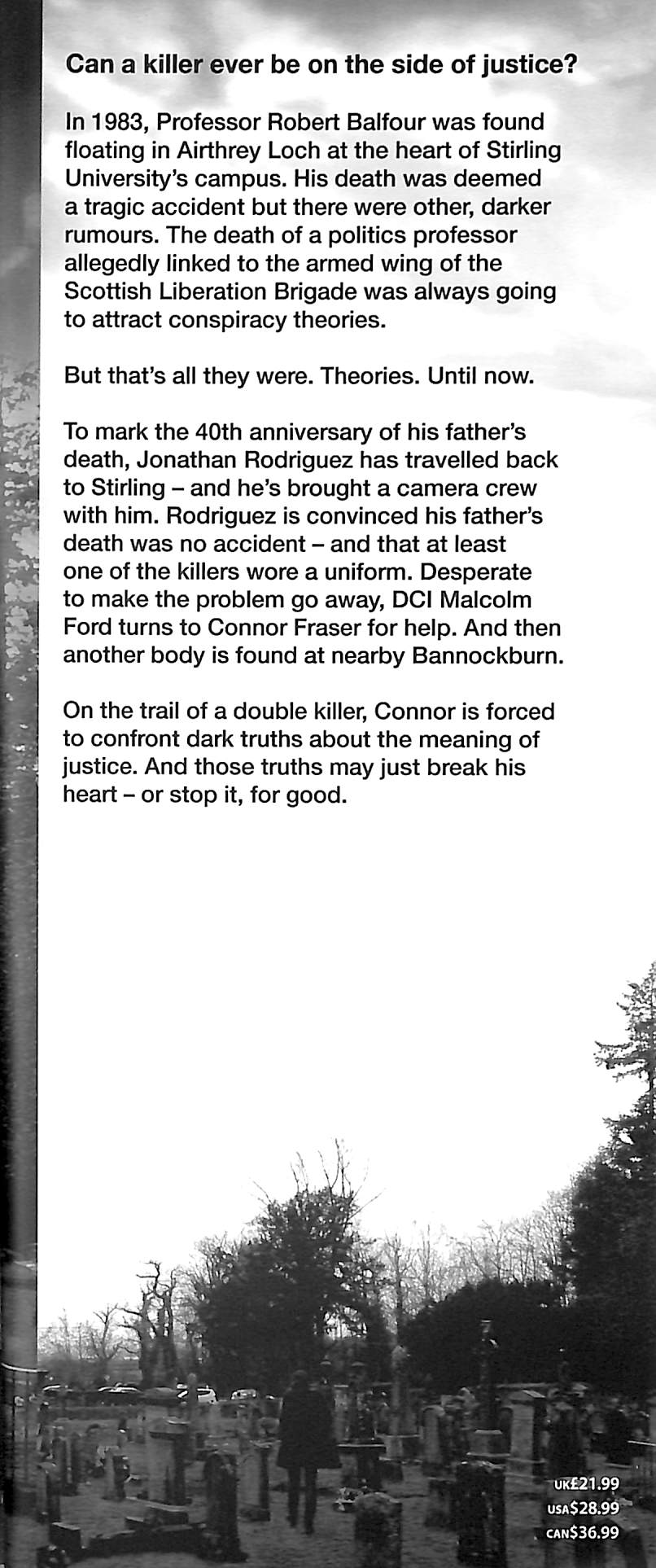 Can a killer ever be on the side of justice?

In 1983, Professor Robert Balfour was found floating in Airthrey Loch at the heart of Stirling University's campus. His death was deemed a tragic accident but there were other, darker rumours. The death of a politics professor allegedly linked to the armed wing of the Scottish Liberation Brigade was always going to attract conspiracy theories.

But that's all they were. Theories. Until now.

To mark the 40th anniversary of his father's death, Jonathan Rodriguez has travelled back to Stirling – and he's brought a camera crew with him. Rodriguez is convinced his father's death was no accident – and that at least one of the killers wore a uniform. Desperate to make the problem go away, DCI Malcolm Ford turns to Connor Fraser for help. And then another body is found at nearby Bannockburn.

On the trail of a double killer, Connor is forced to confront dark truths about the meaning of justice. And those truths may just break his heart – or stop it, for good.

UK£21.99
USA$28.99
CAN$36.99